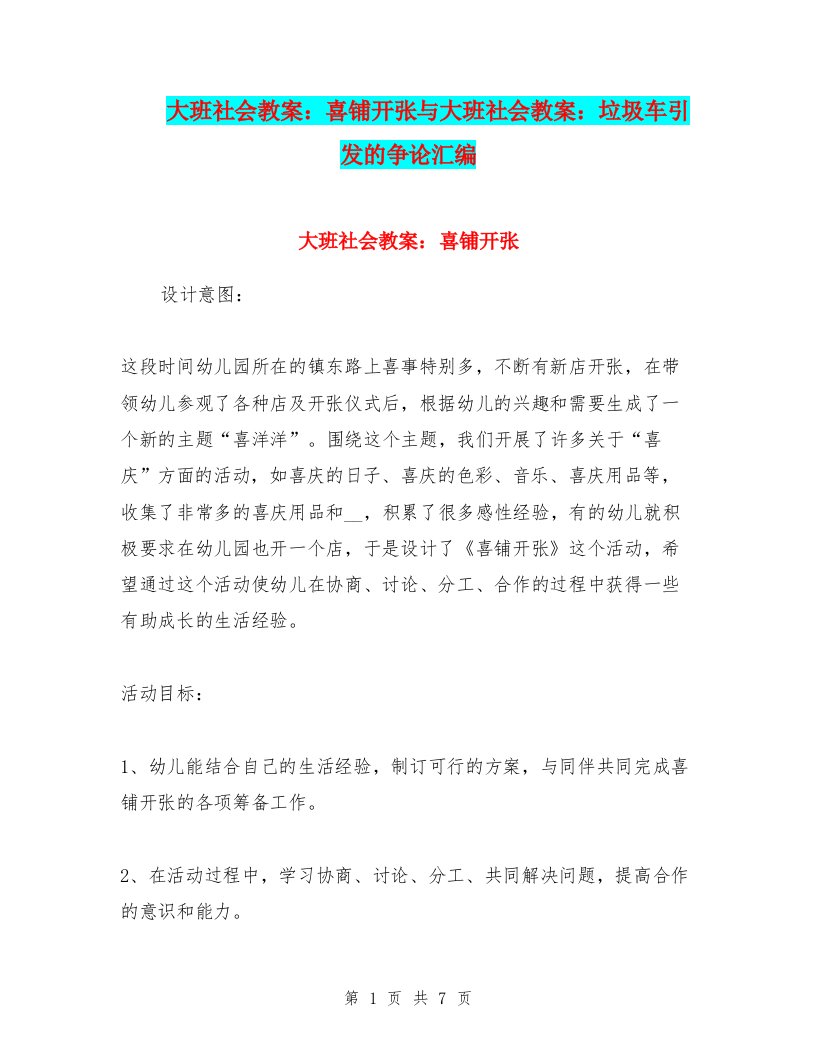 大班社会教案：喜铺开张与大班社会教案：垃圾车引发的争论汇编

大班社会教案：喜铺开张

设计意图：

这段时间幼儿园所在的镇东路上喜事特别多，不断有新店开张，在带领幼儿参观了各种店及开张仪式后，根据幼儿的兴趣和需要生成了一个新的主题“喜洋洋”。围绕这个主题，我们开展了许多关于“喜庆”方面的活动，如喜庆的日子、喜庆的色彩、音乐、喜庆用品等，收集了非常多的喜庆用品和__，积累了很多感性经验，有的幼儿就积极要求在幼儿园也开一个店，于是设计了《喜铺开张》这个活动，希望通过这个活动使幼儿在协商、讨论、分工、合作的过程中获得一些有助成长的生活经验。

活动目标：

1、幼儿能结合自己的生活经验，制订可行的方案，与同伴共同完成喜铺开张的各项筹备工作。

2、在活动过程中，学习协商、讨论、分工、共同解决问题，提高合作的意识和能力。

第 1 页 共 7 页